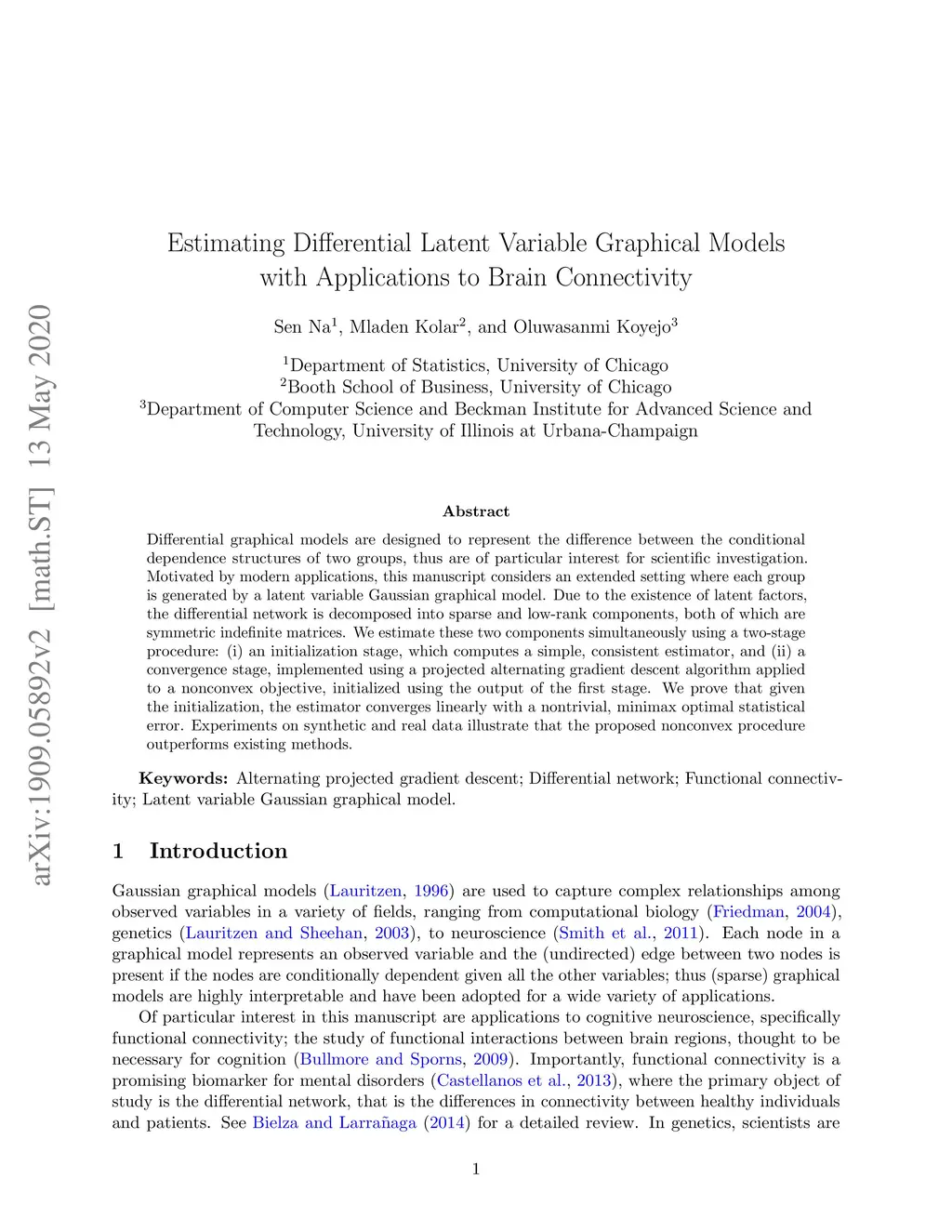 arXiv:1909.05892v2 [math.ST] 13 May 2020

Estimating Differential Latent Variable Graphical Models with Applications to Brain Connectivity

Sen Na$^1$, Mladen Kolar$^2$, and Oluwasanmi Koyejo$^3$

$^1$Department of Statistics, University of Chicago
$^2$Booth School of Business, University of Chicago
$^3$Department of Computer Science and Beckman Institute for Advanced Science and Technology, University of Illinois at Urbana-Champaign

Abstract

Differential graphical models are designed to represent the difference between the conditional dependence structures of two groups, thus are of particular interest for scientific investigation. Motivated by modern applications, this manuscript considers an extended setting where each group is generated by a latent variable Gaussian graphical model. Due to the existence of latent factors, the differential network is decomposed into sparse and low-rank components, both of which are symmetric indefinite matrices. We estimate these two components simultaneously using a two-stage procedure: (i) an initialization stage, which computes a simple, consistent estimator, and (ii) a convergence stage, implemented using a projected alternating gradient descent algorithm applied to a nonconvex objective, initialized using the output of the first stage. We prove that given the initialization, the estimator converges linearly with a nontrivial, minimax optimal statistical error. Experiments on synthetic and real data illustrate that the proposed nonconvex procedure outperforms existing methods.

Keywords: Alternating projected gradient descent; Differential network; Functional connectivity; Latent variable Gaussian graphical model.

1 Introduction

Gaussian graphical models (Lauritzen, 1996) are used to capture complex relationships among observed variables in a variety of fields, ranging from computational biology (Friedman, 2004), genetics (Lauritzen and Sheehan, 2003), to neuroscience (Smith et al., 2011). Each node in a graphical model represents an observed variable and the (undirected) edge between two nodes is present if the nodes are conditionally dependent given all the other variables; thus (sparse) graphical models are highly interpretable and have been adopted for a wide variety of applications.

Of particular interest in this manuscript are applications to cognitive neuroscience, specifically functional connectivity; the study of functional interactions between brain regions, thought to be necessary for cognition (Bullmore and Sporns, 2009). Importantly, functional connectivity is a promising biomarker for mental disorders (Castellanos et al., 2013), where the primary object of study is the differential network, that is the differences in connectivity between healthy individuals and patients. See Bielza and Larrañaga (2014) for a detailed review. In genetics, scientists are

1